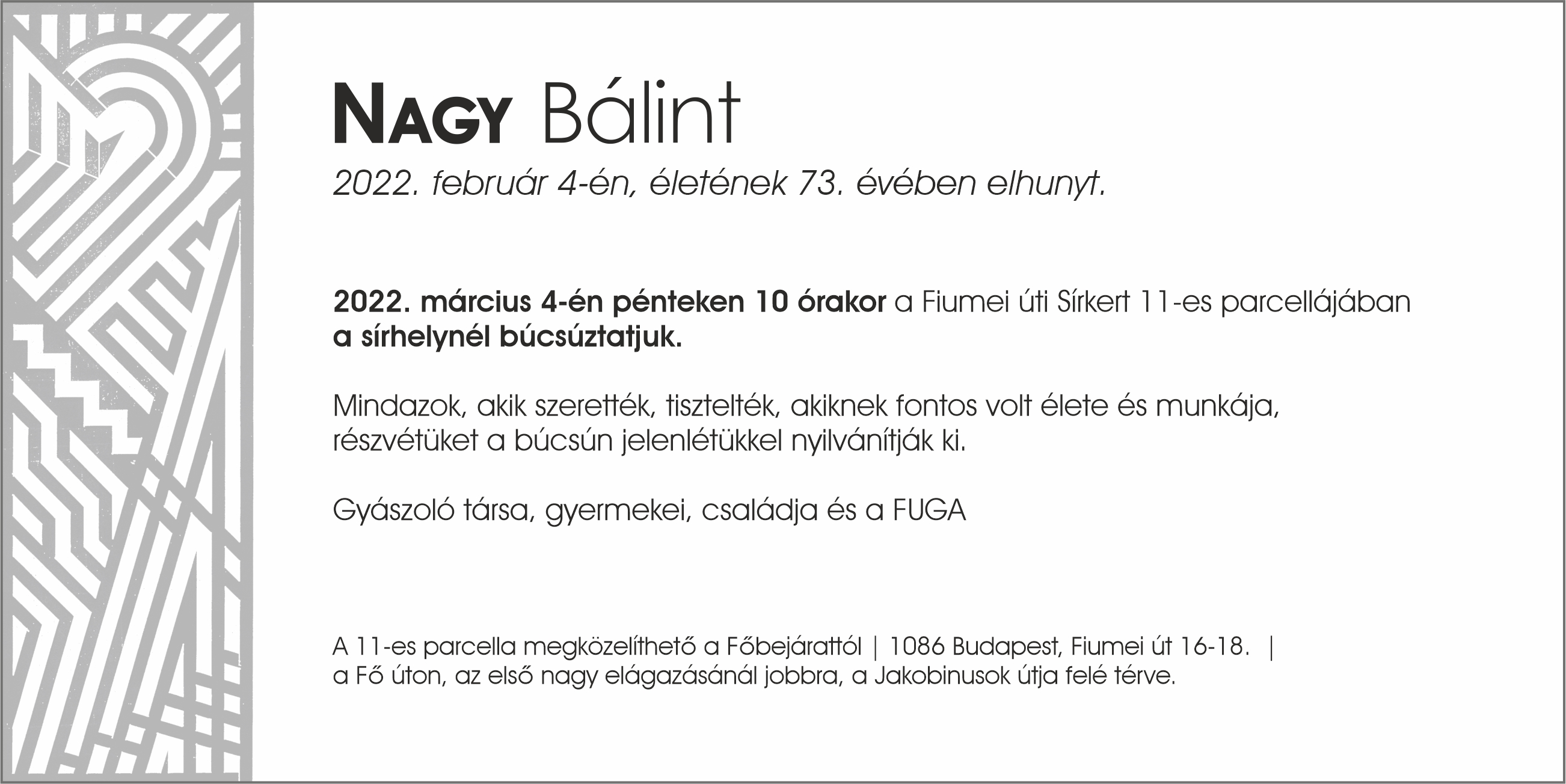 NAGY Bálint

2022. február 4-én, életének 73. évében elhunyt.

2022. március 4-én pénteken 10 órakor a Fiumei úti Sírkert 11-es parcellájában a sírhelynél búcsúztatjuk.

Mindazok, akik szerették, tisztelték, akiknek fontos volt élete és munkája, részvétüket a búcsún jelenlétükkel nyilvánítják ki.

Gyászoló társa, gyermekei, családja és a FUGA

A 11-es parcella megközelíthető a Főbejárattól | 1086 Budapest, Fiumei út 16-18. | a Fő úton, az első nagy elágazásánál jobbra, a Jakobinusok útja felé térve.